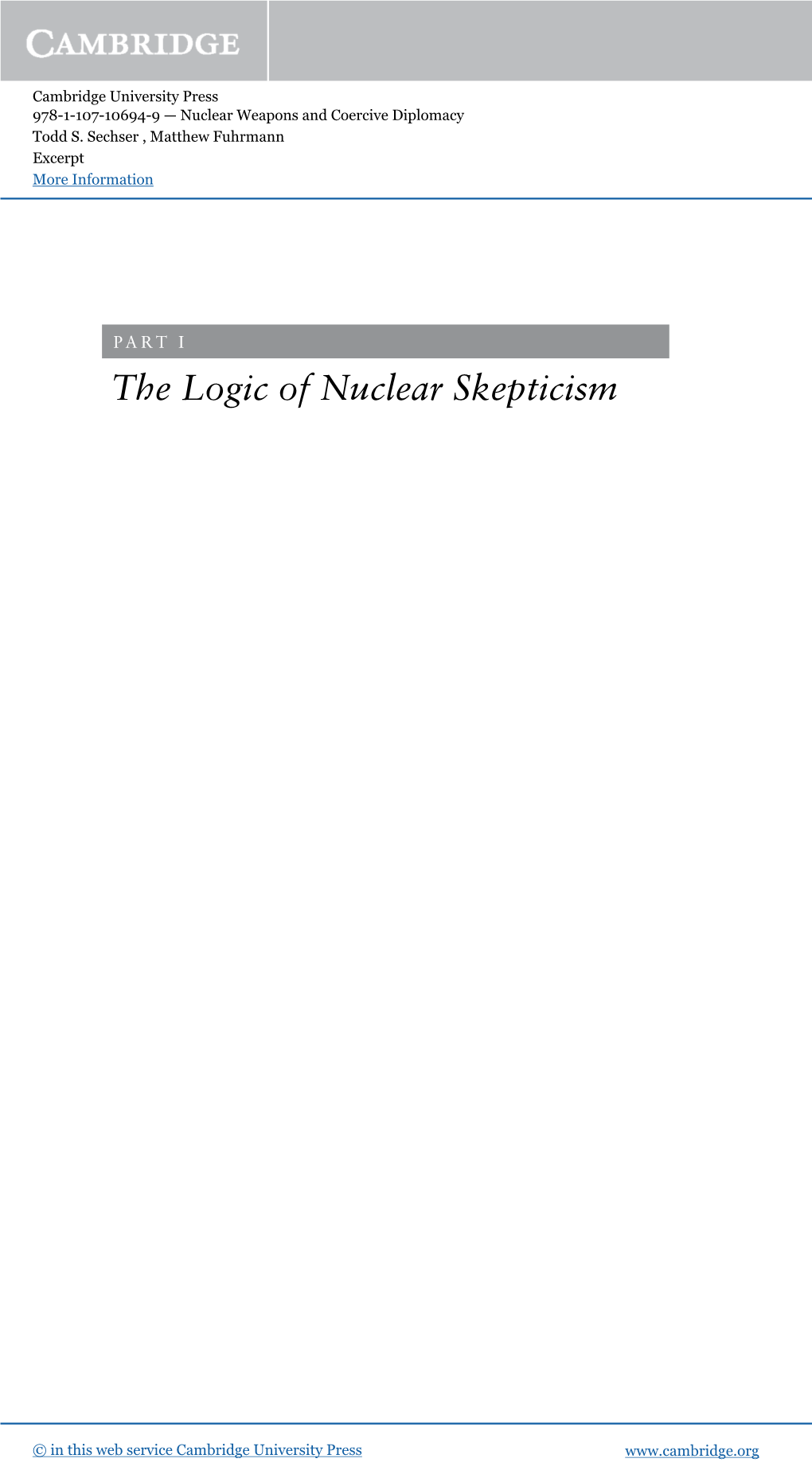 CAMBRIDGE

Cambridge University Press
978-1-107-10694-9 — Nuclear Weapons and Coercive Diplomacy
Todd S. Sechser , Matthew Fuhrmann
Excerpt
More Information

PART I

The Logic of Nuclear Skepticism

© in this web service Cambridge University Press www.cambridge.org